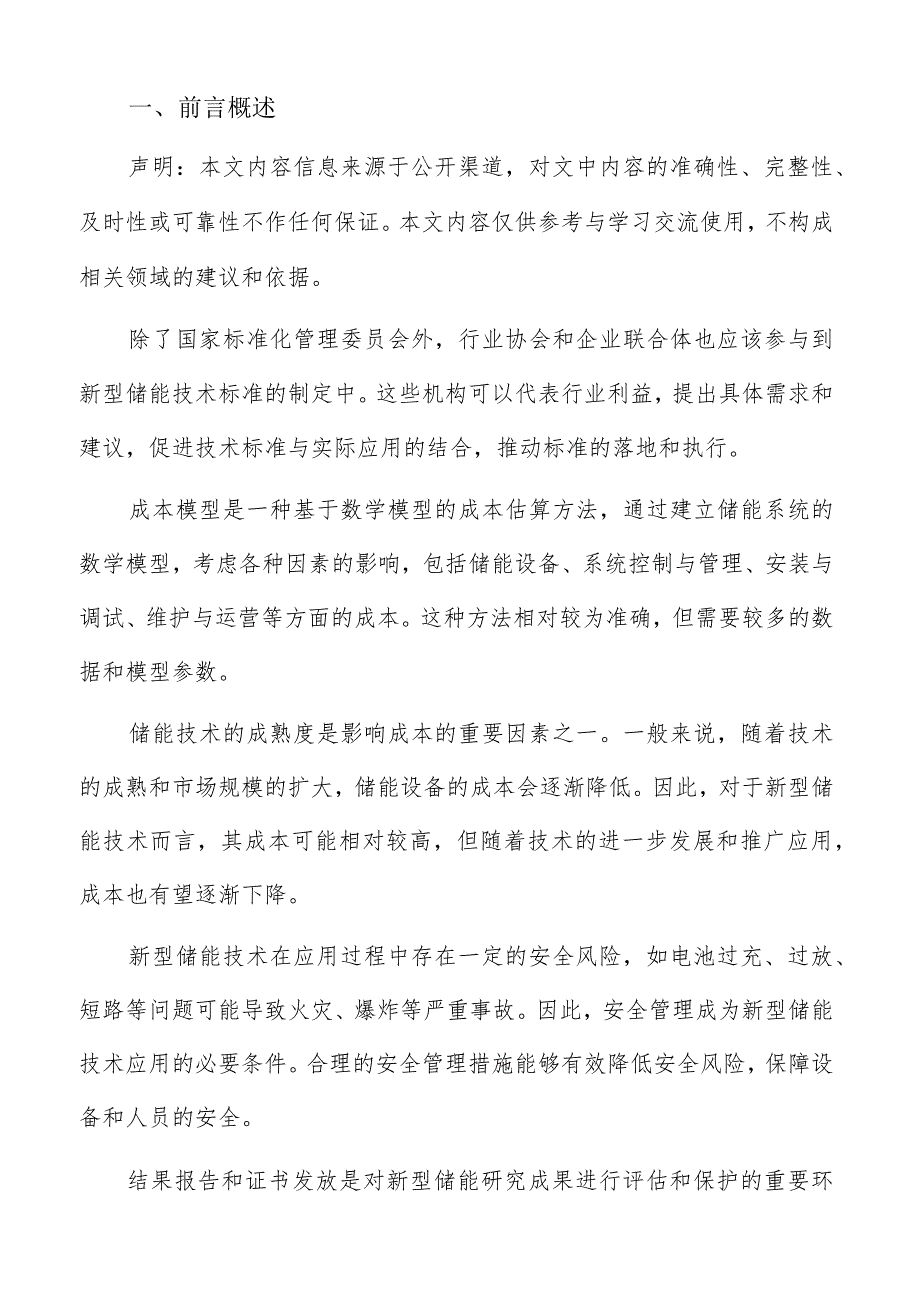 一、前言概述

声明：本文内容信息来源于公开渠道，对文中内容的准确性、完整性、及时性或可靠性不作任何保证。本文内容仅供参考与学习交流使用，不构成相关领域的建议和依据。

除了国家标准化管理委员会外，行业协会和企业联合体也应该参与到新型储能技术标准的制定中。这些机构可以代表行业利益，提出具体需求和建议，促进技术标准与实际应用的结合，推动标准的落地和执行。

成本模型是一种基于数学模型的成本估算方法，通过建立储能系统的数学模型，考虑各种因素的影响，包括储能设备、系统控制与管理、安装与调试、维护与运营等方面的成本。这种方法相对较为准确，但需要较多的数据和模型参数。

储能技术的成熟度是影响成本的重要因素之一。一般来说，随着技术的成熟和市场规模的扩大，储能设备的成本会逐渐降低。因此，对于新型储能技术而言，其成本可能相对较高，但随着技术的进一步发展和推广应用，成本也有望逐渐下降。

新型储能技术在应用过程中存在一定的安全风险，如电池过充、过放、短路等问题可能导致火灾、爆炸等严重事故。因此，安全管理成为新型储能技术应用的必要条件。合理的安全管理措施能够有效降低安全风险，保障设备和人员的安全。

结果报告和证书发放是对新型储能研究成果进行评估和保护的重要环